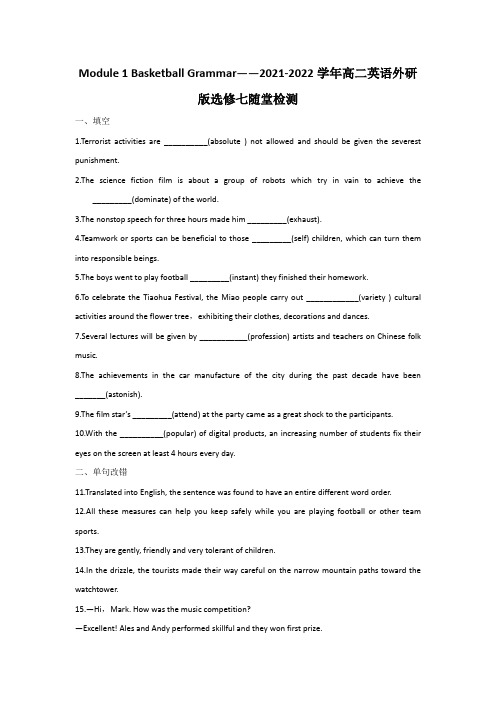 Module 1 Basketball Grammar——2021-2022 学年高二英语外研版选修七随堂检测

一、填空

1.Terrorist activities are __________(absolute ) not allowed and should be given the severest punishment.

2.The science fiction film is about a group of robots which try in vain to achieve the _________(dominate) of the world.

3.The nonstop speech for three hours made him _________(exhaust).

4.Teamwork or sports can be beneficial to those _________(self) children, which can turn them into responsible beings.

5.The boys went to play football _________(instant) they finished their homework.

6.To celebrate the Tiaohua Festival, the Miao people carry out ____________(variety ) cultural activities around the flower tree，exhibiting their clothes, decorations and dances.

7.Several lectures will be given by ___________(profession) artists and teachers on Chinese folk music.

8.The achievements in the car manufacture of the city during the past decade have been _______(astonish).

9.The film star's _________(attend) at the party came as a great shock to the participants.

10.With the __________(popular) of digital products, an increasing number of students fix their eyes on the screen at least 4 hours every day.

二、单句改错

11.Translated into English, the sentence was found to have an entire different word order.

12.All these measures can help you keep safely while you are playing football or other team sports.

13.They are gently, friendly and very tolerant of children.

14.In the drizzle, the tourists made their way careful on the narrow mountain paths toward the watchtower.

15.—Hi，Mark. How was the music competition?

—Excellent! Ales and Andy performed skillful and they won first prize.